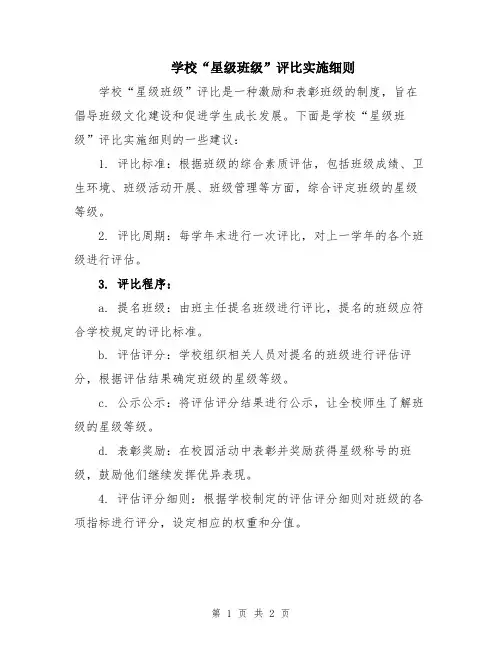 学校“星级班级”评比实施细则

学校“星级班级”评比是一种激励和表彰班级的制度，旨在倡导班级文化建设和促进学生成长发展。下面是学校“星级班级”评比实施细则的一些建议：

1. 评比标准：根据班级的综合素质评估，包括班级成绩、卫生环境、班级活动开展、班级管理等方面，综合评定班级的星级等级。

2. 评比周期：每学年末进行一次评比，对上一学年的各个班级进行评估。

3. 评比程序：

a. 提名班级：由班主任提名班级进行评比，提名的班级应符合学校规定的评比标准。

b. 评估评分：学校组织相关人员对提名的班级进行评估评分，根据评估结果确定班级的星级等级。

c. 公示公示：将评估评分结果进行公示，让全校师生了解班级的星级等级。

d. 表彰奖励：在校园活动中表彰并奖励获得星级称号的班级，鼓励他们继续发挥优异表现。

4. 评估评分细则：根据学校制定的评估评分细则对班级的各项指标进行评分，设定相应的权重和分值。

第 1 页 共 2 页